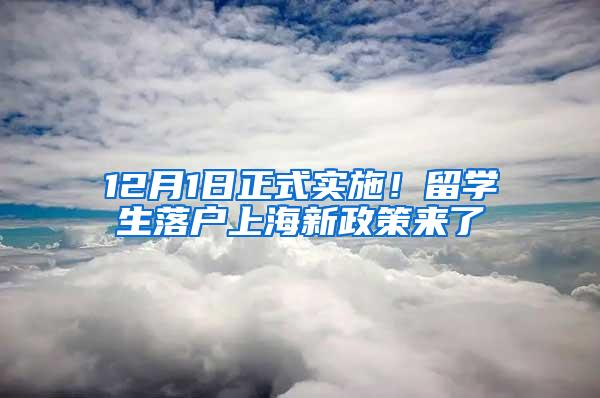 12月1日正式实施！留学生落户上海新政策来了